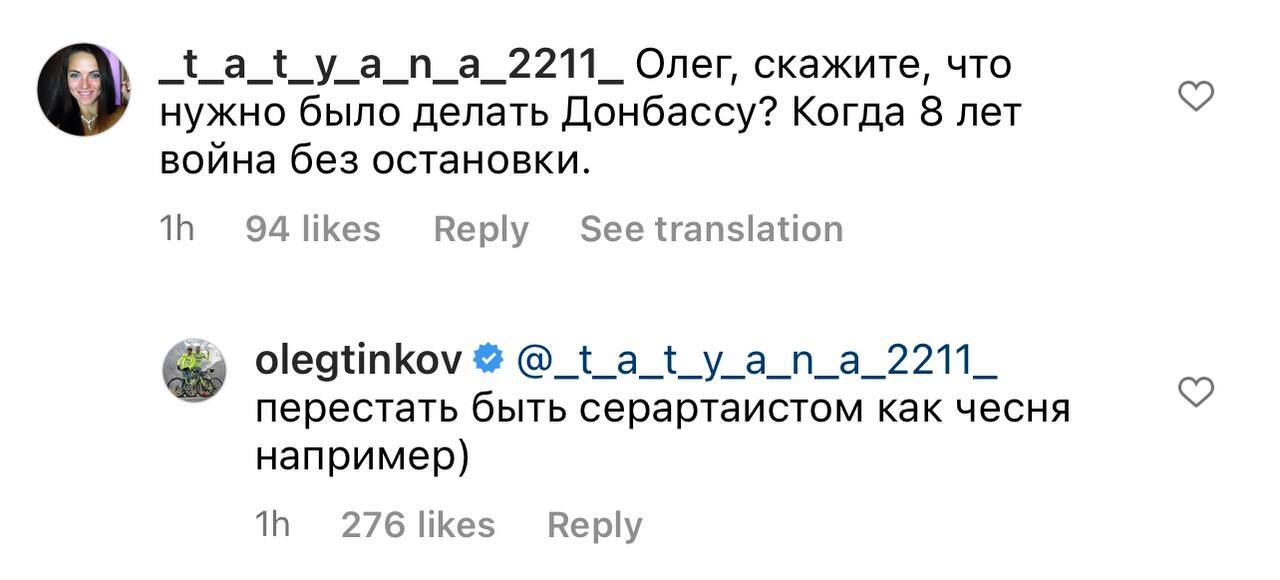 _t_a_t_y_a_n_a_2211_ Олег, скажите, что нужно было делать Донбассу? Когда 8 лет война без остановки.

1h 94 likes Reply See translation

olegtinkov @_t_a_t_y_a_n_a_2211_ перестать быть серартаистом как чесня например)

1h 276 likes Reply